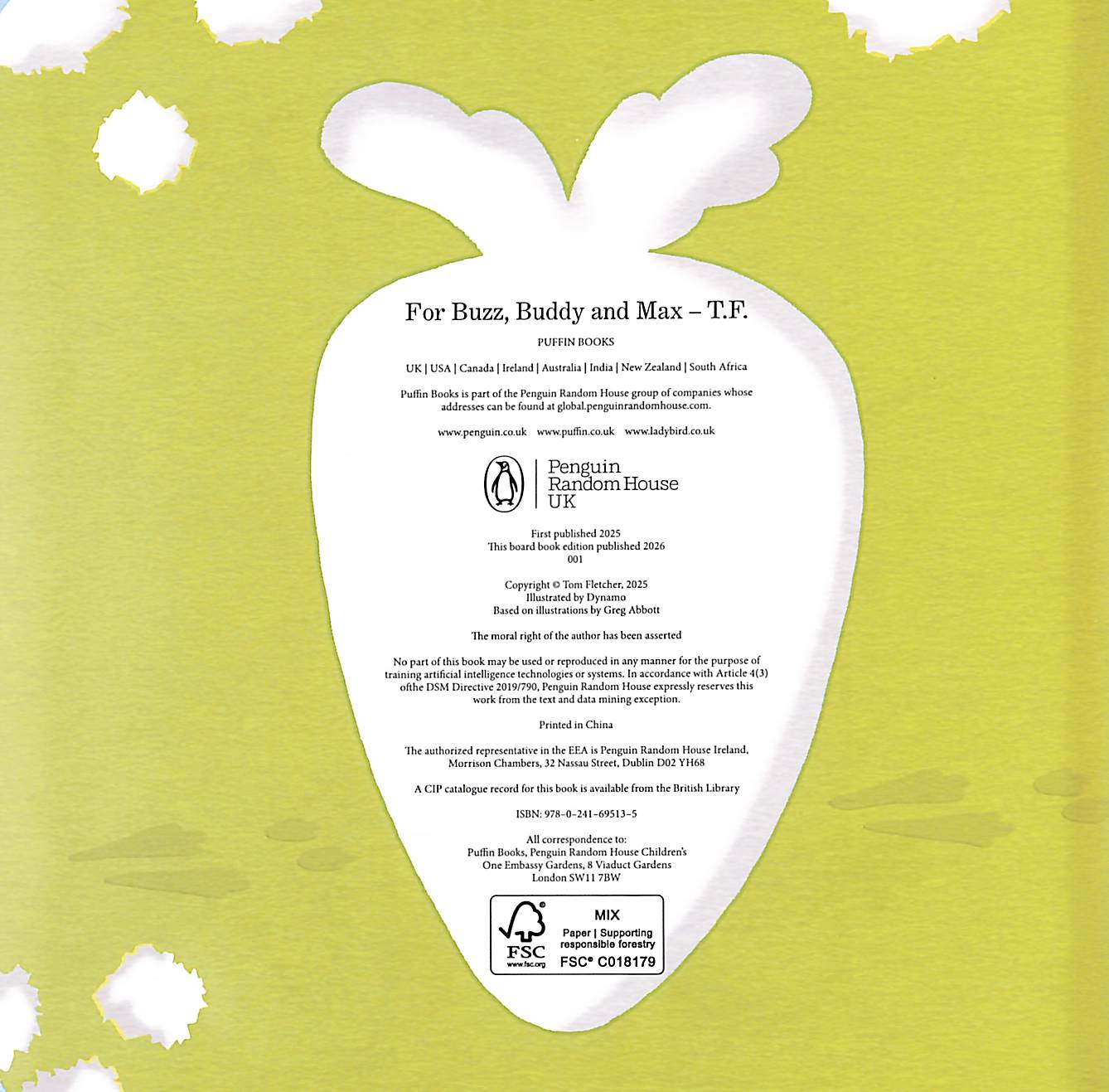 For Buzz, Buddy and Max – T.F.

PUFFIN BOOKS

UK | USA | Canada | Ireland | Australia | India | New Zealand | South Africa

Puffin Books is part of the Penguin Random House group of companies whose addresses can be found at global.penguinrandomhouse.com.

www.penguin.co.uk www.puffin.co.uk www.ladybird.co.uk

Penguin
Random House
UK

First published 2025
This board book edition published 2026
001

Copyright © Tom Fletcher, 2025
Illustrated by Dynamo
Based on illustrations by Greg Abbott

The moral right of the author has been asserted

No part of this book may be used or reproduced in any manner for the purpose of training artificial intelligence technologies or systems. In accordance with Article 4(3) ofthe DSM Directive 2019/790, Penguin Random House expressly reserves this work from the text and data mining exception.

Printed in China

The authorized representative in the EEA is Penguin Random House Ireland, Morrison Chambers, 32 Nassau Street, Dublin D02 YH68

A CIP catalogue record for this book is available from the British Library

ISBN: 978-0-241-69513-5

All correspondence to:
Puffin Books, Penguin Random House Children's
One Embassy Gardens, 8 Viaduct Gardens
London SW11 7BW

FSC
www.fsc.org
MIX
Paper | Supporting responsible forestry
FSC® C018179